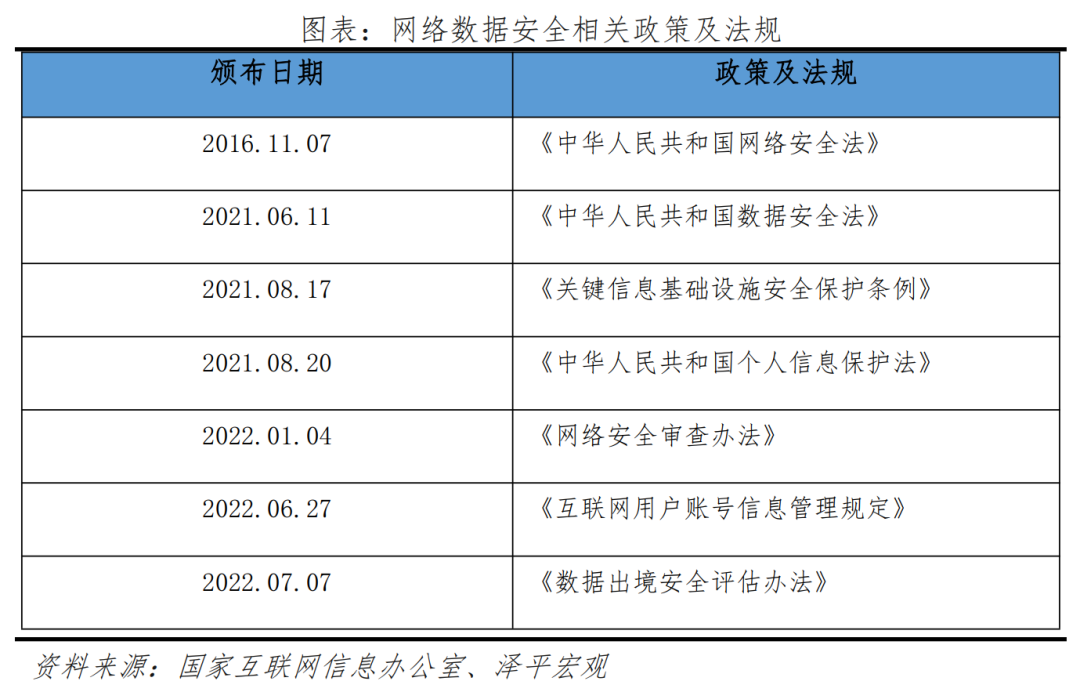 图表：网络数据安全相关政策及法规

| 颁布日期 | 政策及法规 |
|---|---|
| 2016.11.07 | 《中华人民共和国网络安全法》 |
| 2021.06.11 | 《中华人民共和国数据安全法》 |
| 2021.08.17 | 《关键信息基础设施安全保护条例》 |
| 2021.08.20 | 《中华人民共和国个人信息保护法》 |
| 2022.01.04 | 《网络安全审查办法》 |
| 2022.06.27 | 《互联网用户账号信息管理规定》 |
| 2022.07.07 | 《数据出境安全评估办法》 |

资料来源：国家互联网信息办公室、泽平宏观